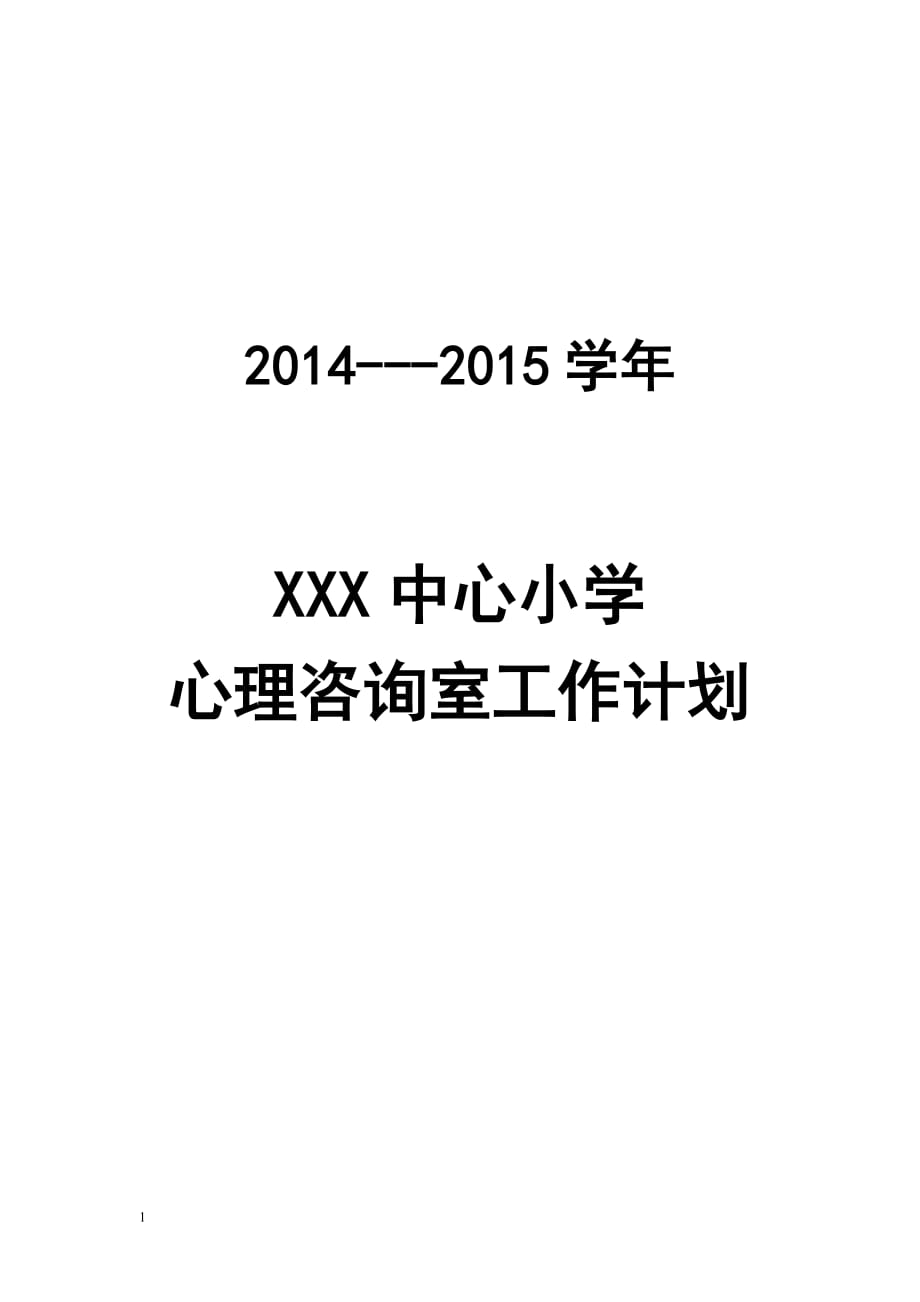 2014---2015 学年

XXX 中心小学
心理咨询室工作计划

1